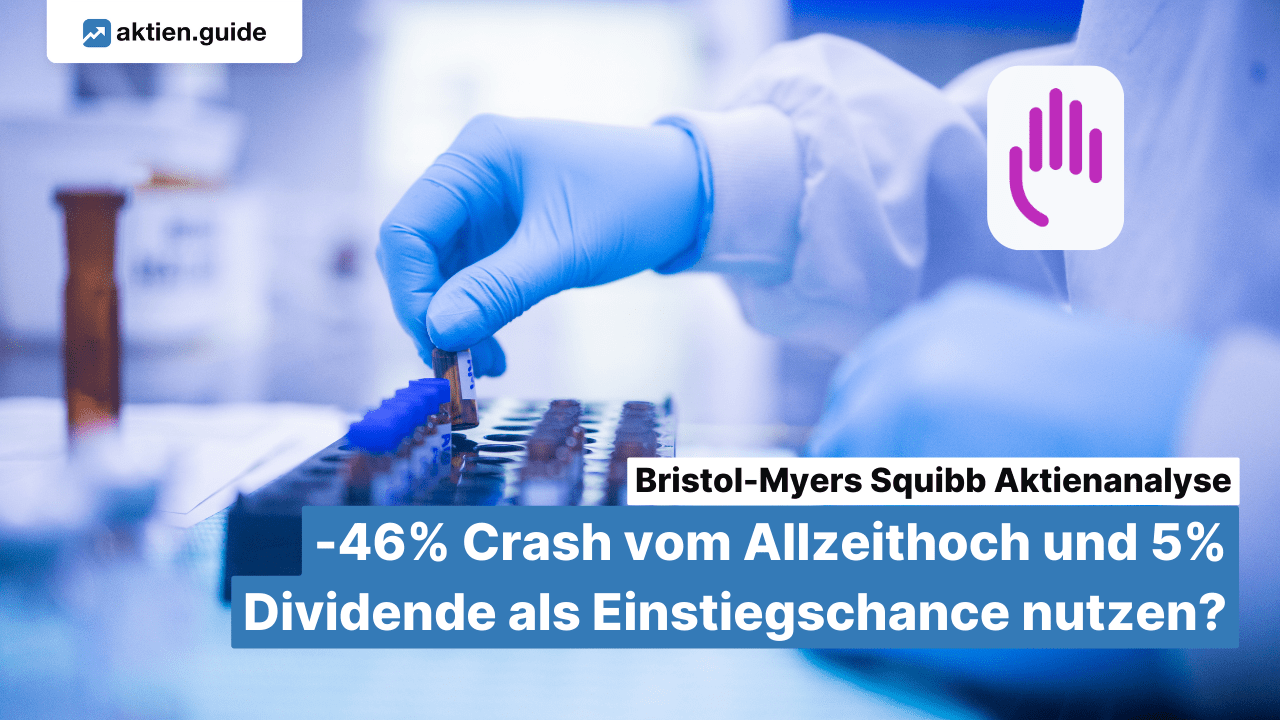 aktien.guide

Bristol-Myers Squibb Aktienanalyse

-46% Crash vom Allzeithoch und 5% Dividende als Einstiegschance nutzen?